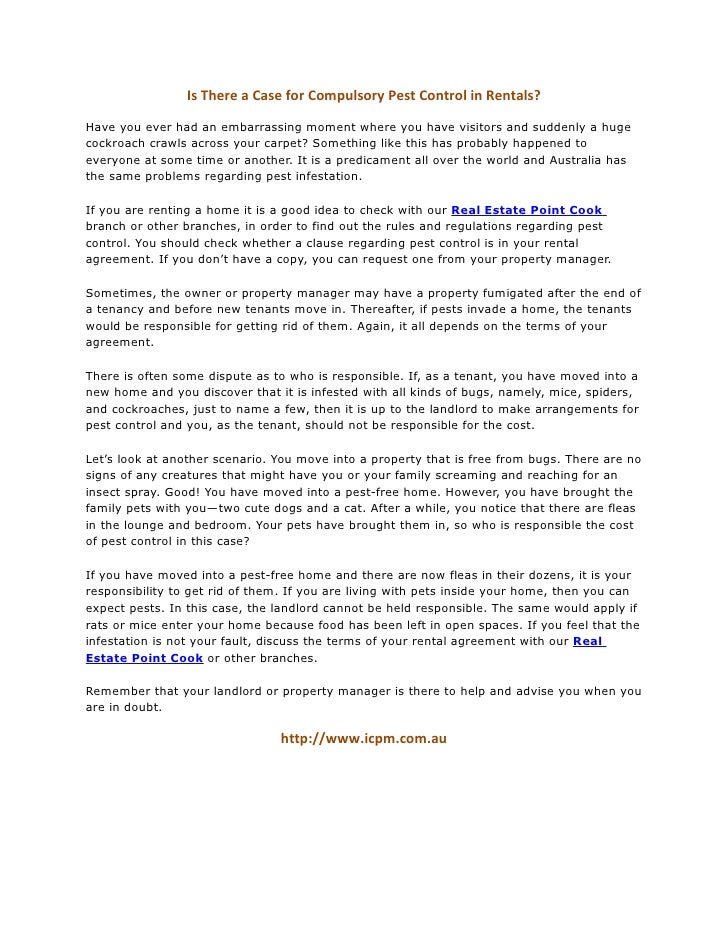 Is There a Case for Compulsory Pest Control in Rentals?

Have you ever had an embarrassing moment where you have visitors and suddenly a huge cockroach crawls across your carpet? Something like this has probably happened to everyone at some time or another. It is a predicament all over the world and Australia has the same problems regarding pest infestation.

If you are renting a home it is a good idea to check with our Real Estate Point Cook branch or other branches, in order to find out the rules and regulations regarding pest control. You should check whether a clause regarding pest control is in your rental agreement. If you don't have a copy, you can request one from your property manager.

Sometimes, the owner or property manager may have a property fumigated after the end of a tenancy and before new tenants move in. Thereafter, if pests invade a home, the tenants would be responsible for getting rid of them. Again, it all depends on the terms of your agreement.

There is often some dispute as to who is responsible. If, as a tenant, you have moved into a new home and you discover that it is infested with all kinds of bugs, namely, mice, spiders, and cockroaches, just to name a few, then it is up to the landlord to make arrangements for pest control and you, as the tenant, should not be responsible for the cost.

Let's look at another scenario. You move into a property that is free from bugs. There are no signs of any creatures that might have you or your family screaming and reaching for an insect spray. Good! You have moved into a pest-free home. However, you have brought the family pets with you—two cute dogs and a cat. After a while, you notice that there are fleas in the lounge and bedroom. Your pets have brought them in, so who is responsible the cost of pest control in this case?

If you have moved into a pest-free home and there are now fleas in their dozens, it is your responsibility to get rid of them. If you are living with pets inside your home, then you can expect pests. In this case, the landlord cannot be held responsible. The same would apply if rats or mice enter your home because food has been left in open spaces. If you feel that the infestation is not your fault, discuss the terms of your rental agreement with our Real Estate Point Cook or other branches.

Remember that your landlord or property manager is there to help and advise you when you are in doubt.

http://www.icpm.com.au